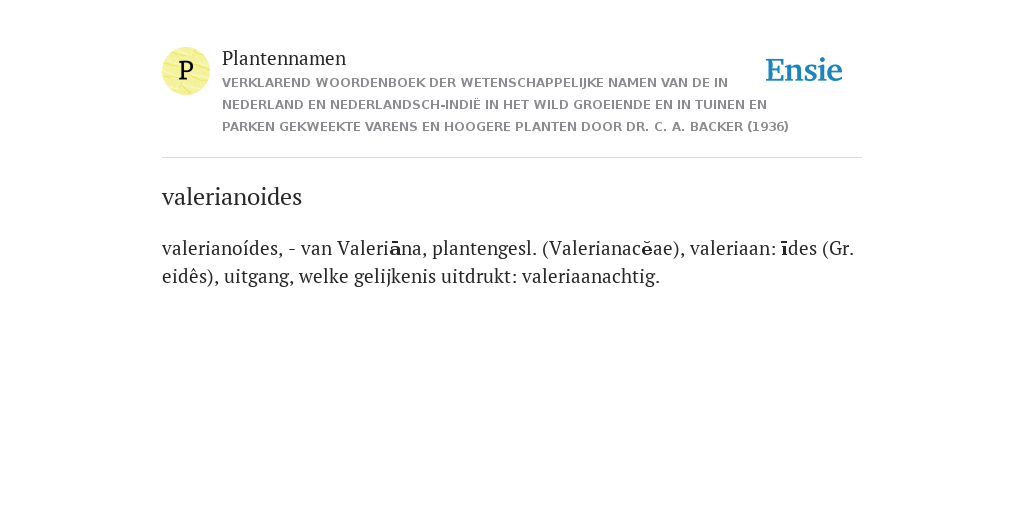 P

Plantennamen

VERKLAREND WOORDENBOEK DER WETENSCHAPPELIJKE NAMEN VAN DE IN NEDERLAND EN NEDERLANDSCH-INDIË IN HET WILD GROEIENDE EN IN TUINEN EN PARKEN GEKWEEKTE VARENS EN HOOGERE PLANTEN DOOR DR. C. A. BACKER (1936)

Ensie

valerianoides

valerianoídes, - van Valeriāna, plantengesl. (Valerianacĕae), valeriaan: īdes (Gr. eidês), uitgang, welke gelijkenis uitdrukt: valeriaanachtig.